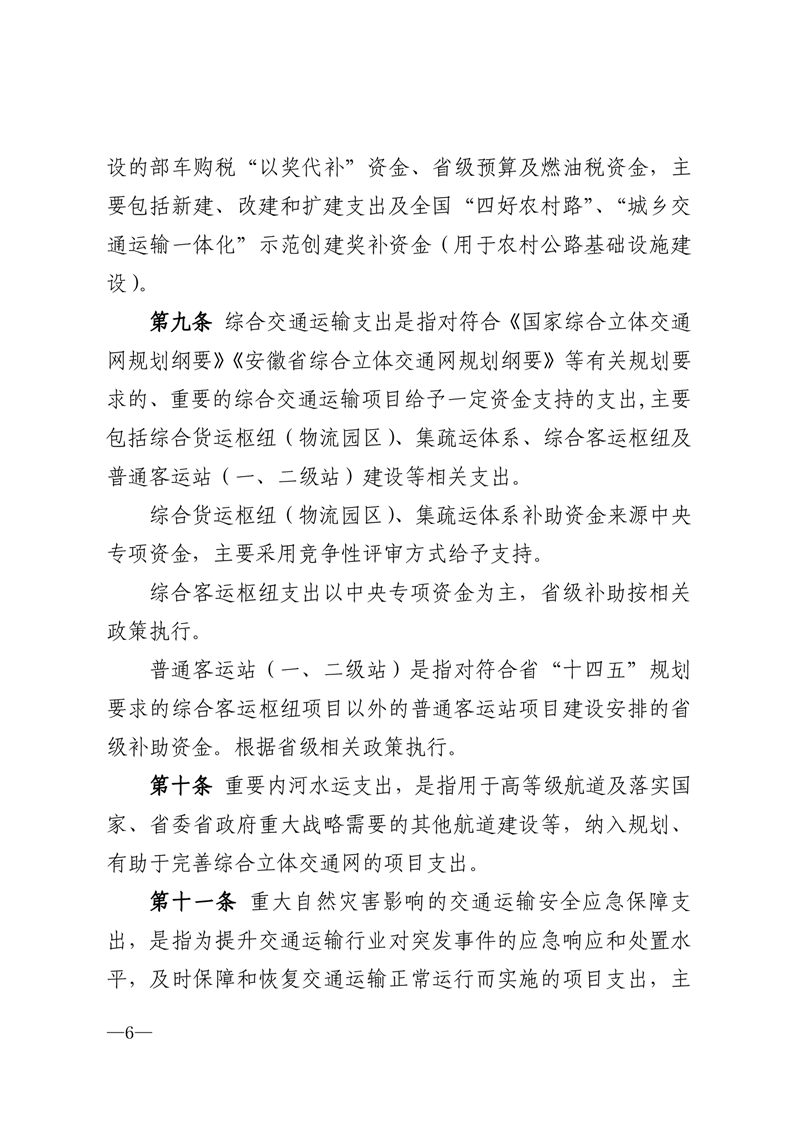 设的部车购税“以奖代补”资金、省级预算及燃油税资金，主要包括新建、改建和扩建支出及全国“四好农村路”、“城乡交通运输一体化”示范创建奖补资金（用于农村公路基础设施建设）。

第九条 综合交通运输支出是指对符合《国家综合立体交通网规划纲要》《安徽省综合立体交通网规划纲要》等有关规划要求的、重要的综合交通运输项目给予一定资金支持的支出，主要包括综合货运枢纽（物流园区）、集疏运体系、综合客运枢纽及普通客运站（一、二级站）建设等相关支出。

综合货运枢纽（物流园区）、集疏运体系补助资金来源中央专项资金，主要采用竞争性评审方式给予支持。

综合客运枢纽支出以中央专项资金为主，省级补助按相关政策执行。

普通客运站（一、二级站）是指对符合省“十四五”规划要求的综合客运枢纽项目以外的普通客运站项目建设安排的省级补助资金。根据省级相关政策执行。

第十条 重要内河水运支出，是指用于高等级航道及落实国家、省委省政府重大战略需要的其他航道建设等，纳入规划、有助于完善综合立体交通网的项目支出。

第十一条 重大自然灾害影响的交通运输安全应急保障支出，是指为提升交通运输行业对突发事件的应急响应和处置水平，及时保障和恢复交通运输正常运行而实施的项目支出，主

—6—